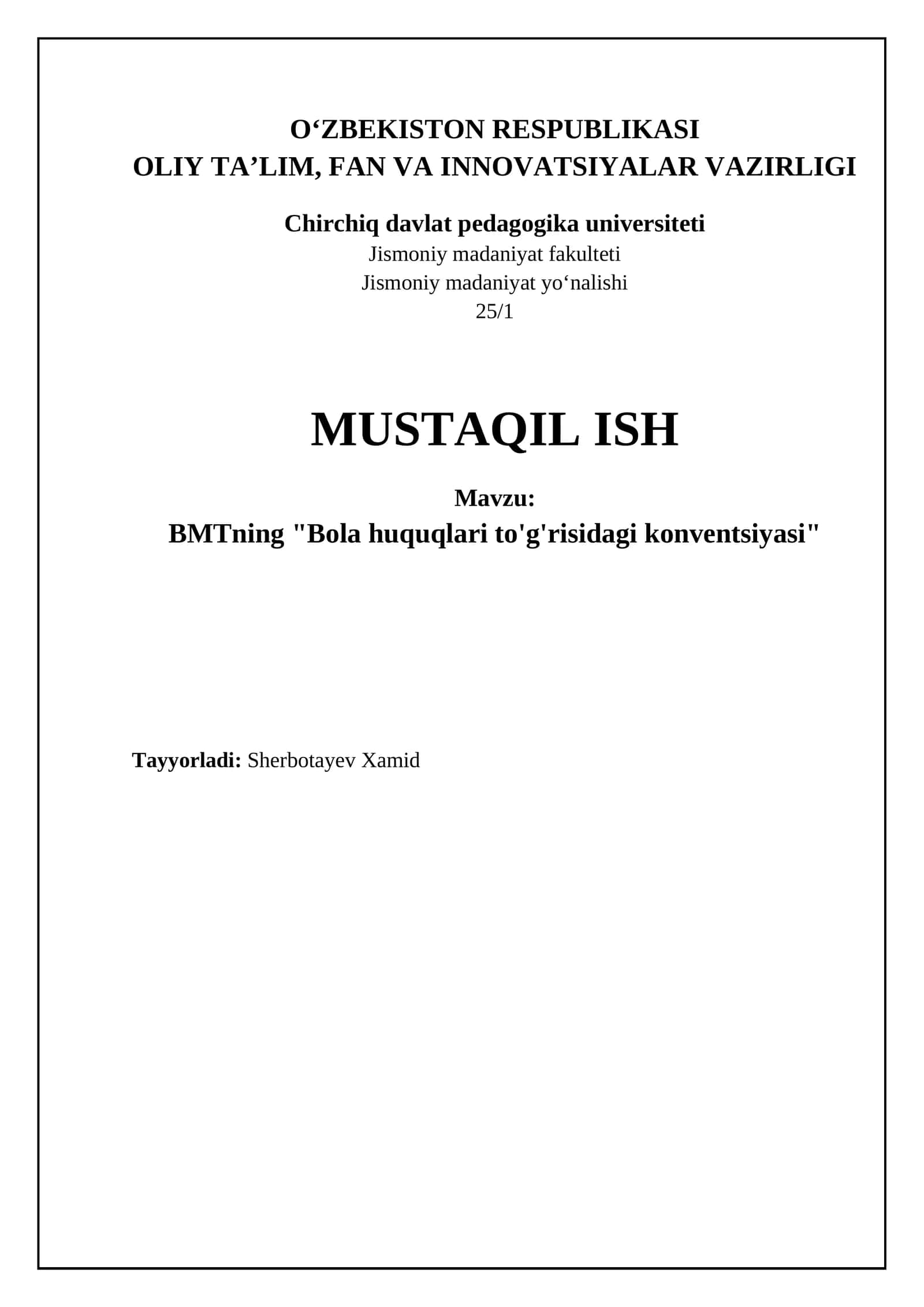 O‘ZBEKISTON RESPUBLIKASI
OLIY TA’LIM, FAN VA INNOVATSIYALAR VAZIRLIGI

Chirchiq davlat pedagogika universiteti
Jismoniy madaniyat fakulteti
Jismoniy madaniyat yo‘nalishi
25/1

MUSTAQIL ISH

Mavzu:
BMTning "Bola huquqlari to'g'risidagi konventsiyasi"

Tayyorladi: Sherbotayev Xamid